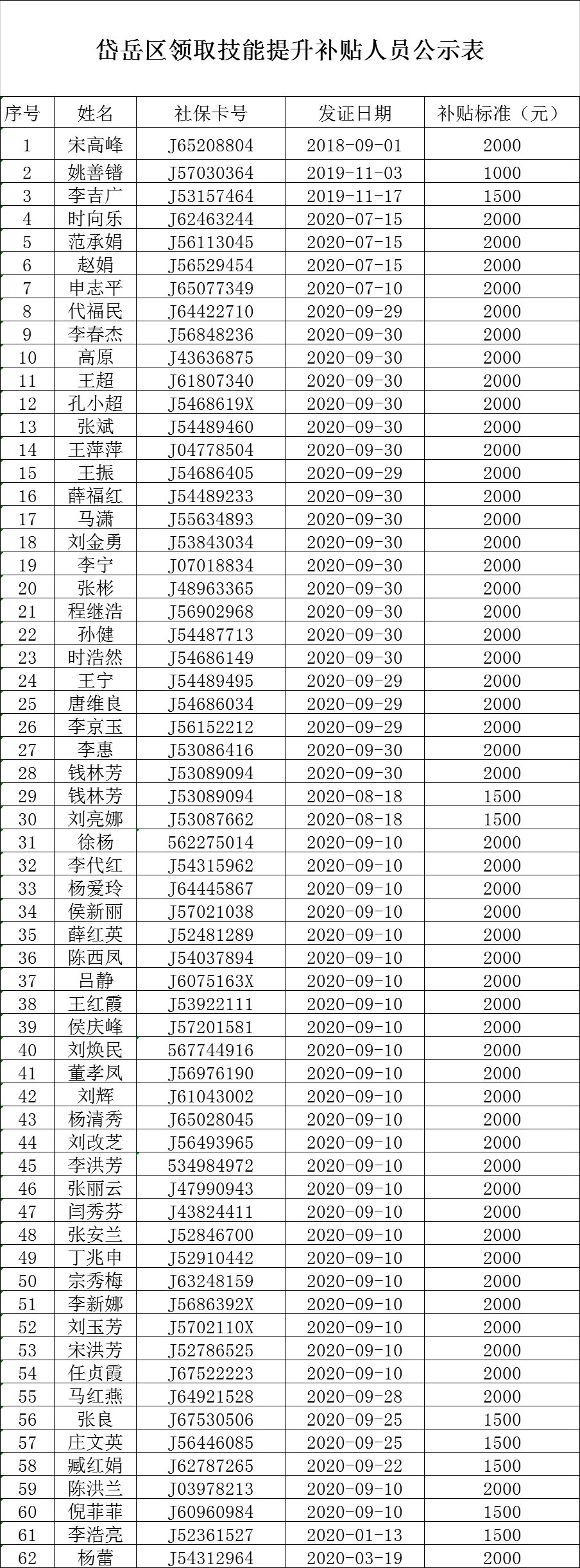 岱岳区领取技能提升补贴人员公示表

| 序号 | 姓名 | 社保卡号 | 发证日期 | 补贴标准（元） |
|---|---|---|---|---|
| 1 | 宋高峰 | J65208804 | 2018-09-01 | 2000 |
| 2 | 姚善镨 | J57030364 | 2019-11-03 | 1000 |
| 3 | 李吉广 | J53157464 | 2019-11-17 | 1500 |
| 4 | 时向乐 | J62463244 | 2020-07-15 | 2000 |
| 5 | 范承娟 | J56113045 | 2020-07-15 | 2000 |
| 6 | 赵娟 | J56529454 | 2020-07-15 | 2000 |
| 7 | 申志平 | J65077349 | 2020-07-10 | 2000 |
| 8 | 代福民 | J64422710 | 2020-09-29 | 2000 |
| 9 | 李春杰 | J56848236 | 2020-09-30 | 2000 |
| 10 | 高原 | J43636875 | 2020-09-30 | 2000 |
| 11 | 王超 | J61807340 | 2020-09-30 | 2000 |
| 12 | 孔小超 | J5468619X | 2020-09-30 | 2000 |
| 13 | 张斌 | J54489460 | 2020-09-30 | 2000 |
| 14 | 王萍萍 | J04778504 | 2020-09-30 | 2000 |
| 15 | 王振 | J54686405 | 2020-09-29 | 2000 |
| 16 | 薛福红 | J54489233 | 2020-09-30 | 2000 |
| 17 | 马潇 | J55634893 | 2020-09-30 | 2000 |
| 18 | 刘金勇 | J53843034 | 2020-09-30 | 2000 |
| 19 | 李宁 | J07018834 | 2020-09-30 | 2000 |
| 20 | 张彬 | J48963365 | 2020-09-30 | 2000 |
| 21 | 程继浩 | J56902968 | 2020-09-30 | 2000 |
| 22 | 孙健 | J54487713 | 2020-09-30 | 2000 |
| 23 | 时浩然 | J54686149 | 2020-09-30 | 2000 |
| 24 | 王宁 | J54489495 | 2020-09-29 | 2000 |
| 25 | 唐维良 | J54686034 | 2020-09-29 | 2000 |
| 26 | 李京玉 | J56152212 | 2020-09-29 | 2000 |
| 27 | 李惠 | J53086416 | 2020-09-30 | 2000 |
| 28 | 钱林芳 | J53089094 | 2020-09-30 | 2000 |
| 29 | 钱林芳 | J53089094 | 2020-08-18 | 1500 |
| 30 | 刘亮娜 | J53087662 | 2020-08-18 | 1500 |
| 31 | 徐杨 | 562275014 | 2020-09-10 | 2000 |
| 32 | 李代红 | J54315962 | 2020-09-10 | 2000 |
| 33 | 杨爱玲 | J64445867 | 2020-09-10 | 2000 |
| 34 | 侯新丽 | J57021038 | 2020-09-10 | 2000 |
| 35 | 薛红英 | J52481289 | 2020-09-10 | 2000 |
| 36 | 陈西凤 | J54037894 | 2020-09-10 | 2000 |
| 37 | 吕静 | J6075163X | 2020-09-10 | 2000 |
| 38 | 王红霞 | J53922111 | 2020-09-10 | 2000 |
| 39 | 侯庆峰 | J57201581 | 2020-09-10 | 2000 |
| 40 | 刘焕民 | 567744916 | 2020-09-10 | 2000 |
| 41 | 董孝凤 | J56976190 | 2020-09-10 | 2000 |
| 42 | 刘辉 | J61043002 | 2020-09-10 | 2000 |
| 43 | 杨清秀 | J65028045 | 2020-09-10 | 2000 |
| 44 | 刘改芝 | J56493965 | 2020-09-10 | 2000 |
| 45 | 李洪芳 | 534984972 | 2020-09-10 | 2000 |
| 46 | 张丽云 | J47990943 | 2020-09-10 | 2000 |
| 47 | 闫秀芬 | J43824411 | 2020-09-10 | 2000 |
| 48 | 张安兰 | J52846700 | 2020-09-10 | 2000 |
| 49 | 丁兆申 | J52910442 | 2020-09-10 | 2000 |
| 50 | 宗秀梅 | J63248159 | 2020-09-10 | 2000 |
| 51 | 李新娜 | J5686392X | 2020-09-10 | 2000 |
| 52 | 刘玉芳 | J5702110X | 2020-09-10 | 2000 |
| 53 | 宋洪芳 | J52786525 | 2020-09-10 | 2000 |
| 54 | 任贞霞 | J67522223 | 2020-09-10 | 2000 |
| 55 | 马红燕 | J64921528 | 2020-09-28 | 2000 |
| 56 | 张良 | J67530506 | 2020-09-25 | 1500 |
| 57 | 庄文英 | J56446085 | 2020-09-25 | 1500 |
| 58 | 臧红娟 | J62787265 | 2020-09-22 | 1500 |
| 59 | 陈洪兰 | J03978213 | 2020-09-10 | 2000 |
| 60 | 倪菲菲 | J60960984 | 2020-09-10 | 1500 |
| 61 | 李浩亮 | J52361527 | 2020-01-13 | 1500 |
| 62 | 杨蕾 | J54312964 | 2020-03-19 | 2000 |